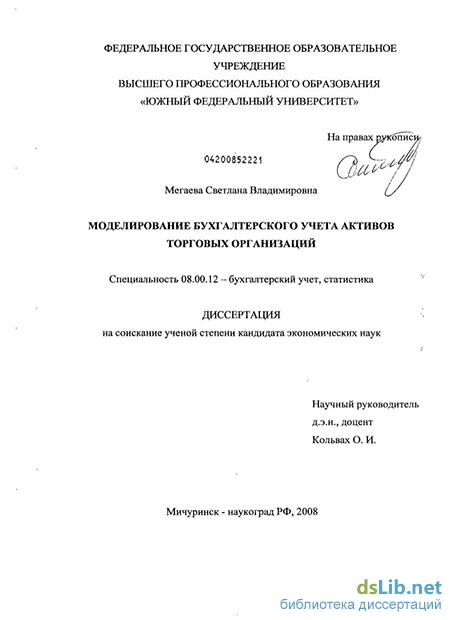 ФЕДЕРАЛЬНОЕ ГОСУДАРСТВЕННОЕ ОБРАЗОВАТЕЛЬНОЕ УЧРЕЖДЕНИЕ
ВЫСШЕГО ПРОФЕССИОНАЛЬНОГО ОБРАЗОВАНИЯ
«ЮЖНЫЙ ФЕДЕРАЛЬНЫЙ УНИВЕРСИТЕТ»

На правах рукописи

04200852221

Мегаева Светлана Владимировна

МОДЕЛИРОВАНИЕ БУХГАЛТЕРСКОГО УЧЕТА АКТИВОВ ТОРГОВЫХ ОРГАНИЗАЦИЙ

Специальность 08.00.12 – бухгалтерский учет, статистика

ДИССЕРТАЦИЯ
на соискание ученой степени кандидата экономических наук

Научный руководитель
д.э.н., доцент
Кольвах О. И.

Мичуринск - наукоград РФ, 2008

dsLib.net
библиотека диссертаций